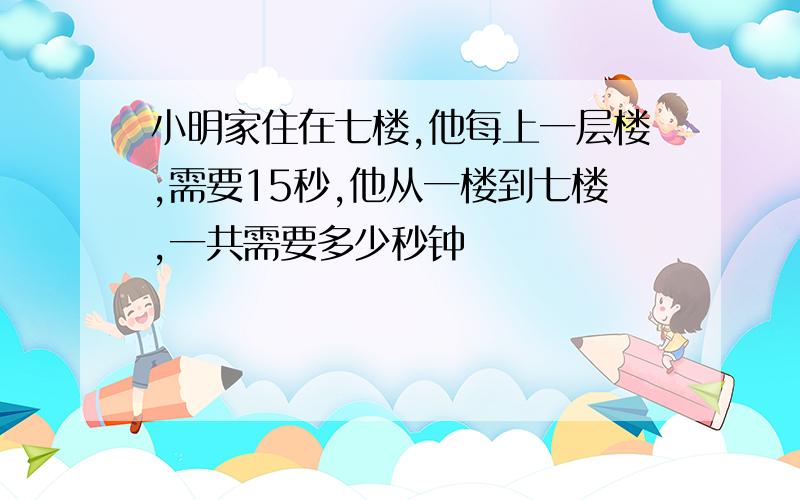 小明家住在七楼,他每上一层楼,需要15秒,他从一楼到七楼,一共需要多少秒钟